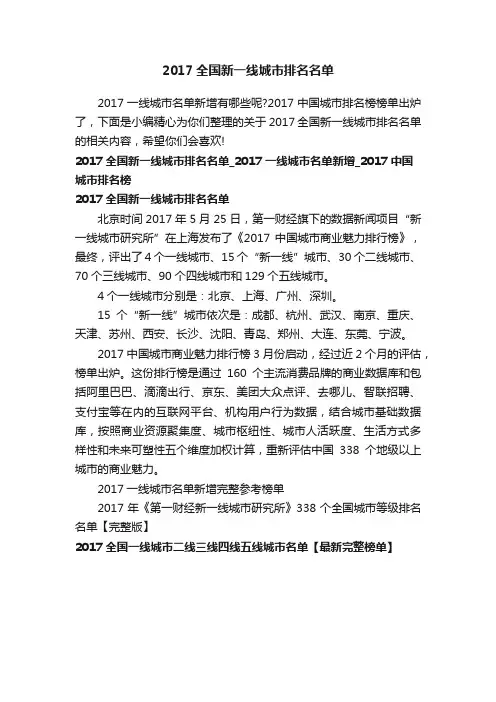 2017 全国新一线城市排名名单

2017 一线城市名单新增有哪些呢?2017 中国城市排名榜榜单出炉了，下面是小编精心为你们整理的关于 2017 全国新一线城市排名名单的相关内容，希望你们会喜欢!

2017 全国新一线城市排名名单_2017 一线城市名单新增_2017 中国城市排名榜

2017 全国新一线城市排名名单

北京时间 2017 年 5 月 25 日，第一财经旗下的数据新闻项目“新一线城市研究所”在上海发布了《2017 中国城市商业魅力排行榜》，最终，评出了 4 个一线城市、15 个“新一线”城市、30 个二线城市、70 个三线城市、90 个四线城市和 129 个五线城市。

4 个一线城市分别是：北京、上海、广州、深圳。

15 个“新一线”城市依次是：成都、杭州、武汉、南京、重庆、天津、苏州、西安、长沙、沈阳、青岛、郑州、大连、东莞、宁波。

2017 中国城市商业魅力排行榜 3 月份启动，经过近 2 个月的评估，榜单出炉。这份排行榜是通过 160 个主流消费品牌的商业数据库和包括阿里巴巴、滴滴出行、京东、美团大众点评、去哪儿、智联招聘、支付宝等在内的互联网平台、机构用户行为数据，结合城市基础数据库，按照商业资源聚集度、城市枢纽性、城市人活跃度、生活方式多样性和未来可塑性五个维度加权计算，重新评估中国 338 个地级以上城市的商业魅力。

2017 一线城市名单新增完整参考榜单

2017 年《第一财经新一线城市研究所》338 个全国城市等级排名名单【完整版】

2017 全国一线城市二线三线四线五线城市名单【最新完整榜单】